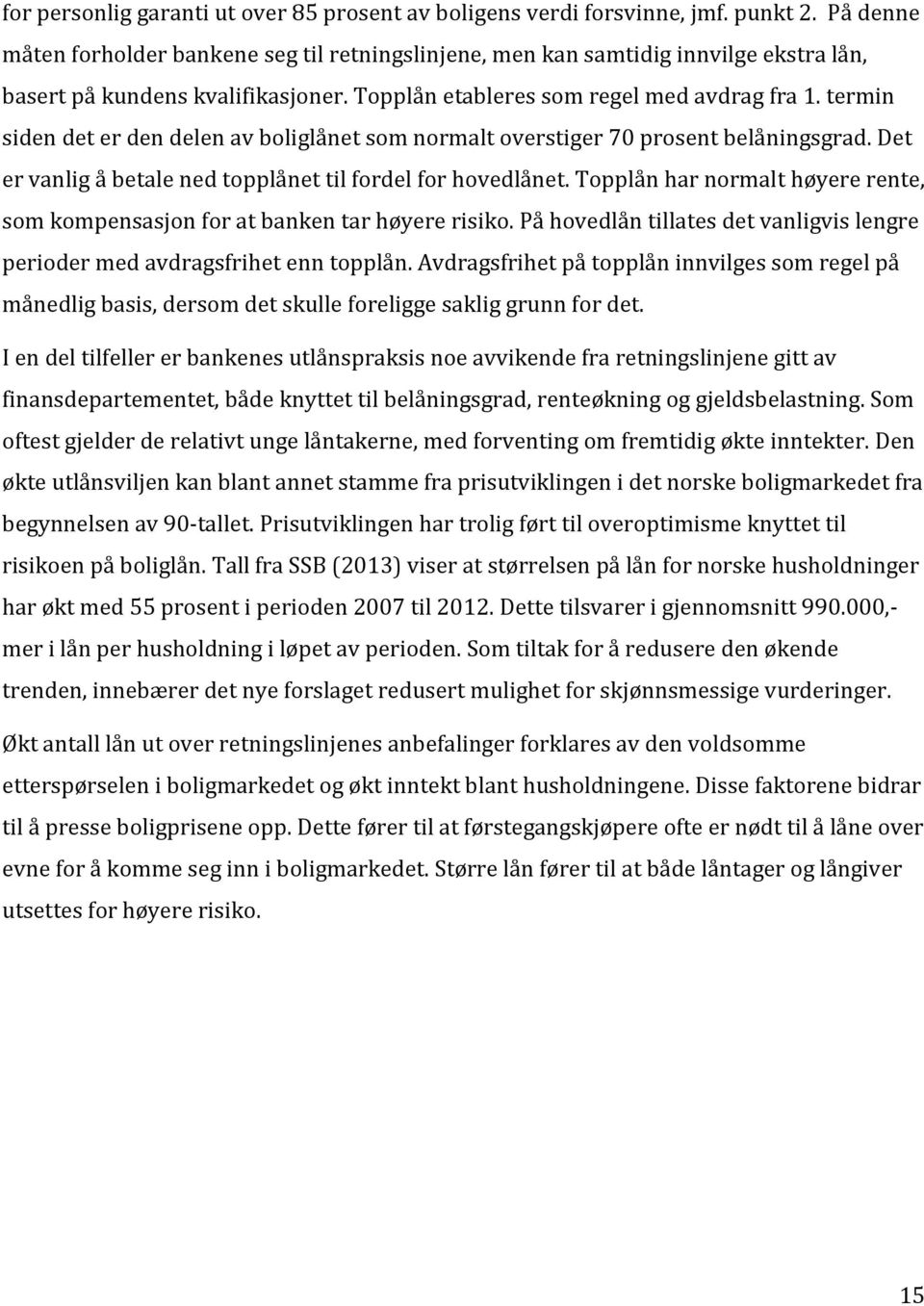 for personlig garanti ut over 85 prosent av boligens verdi forsvinne, jmf. punkt 2. På denne måten forholder bankene seg til retningslinjene, men kan samtidig innvilge ekstra lån, basert på kundens kvalifikasjoner. Topplån etableres som regel med avdrag fra 1. termin siden det er den delen av boliglånet som normalt overstiger 70 prosent belåningsgrad. Det er vanlig å betale ned topplånet til fordel for hovedlånet. Topplån har normalt høyere rente, som kompensasjon for at banken tar høyere risiko. På hovedlån tillates det vanligvis lengre perioder med avdragsfrihet enn topplån. Avdragsfrihet på topplån innvilges som regel på månedlig basis, dersom det skulle foreligge saklig grunn for det.

I en del tilfeller er bankenes utlånspraksis noe avvikende fra retningslinjene gitt av finansdepartementet, både knyttet til belåningsgrad, renteøkning og gjeldsbelastning. Som oftest gjelder de relativt unge låntakerne, med forventing om fremtidig økte inntekter. Den økte utlånsviljen kan blant annet stamme fra prisutviklingen i det norske boligmarkedet fra begynnelsen av 90-tallet. Prisutviklingen har trolig ført til overoptimisme knyttet til risikoen på boliglån. Tall fra SSB (2013) viser at størrelsen på lån for norske husholdninger har økt med 55 prosent i perioden 2007 til 2012. Dette tilsvarer i gjennomsnitt 990.000,- mer i lån per husholdning i løpet av perioden. Som tiltak for å redusere den økende trenden, innebærer det nye forslaget redusert mulighet for skjønnsmessige vurderinger.

Økt antall lån ut over retningslinjenes anbefalinger forklares av den voldsomme etterspørselen i boligmarkedet og økt inntekt blant husholdningene. Disse faktorene bidrar til å presse boligprisene opp. Dette fører til at førstegangskjøpere ofte er nødt til å låne over evne for å komme seg inn i boligmarkedet. Større lån fører til at både låntager og långiver utsettes for høyere risiko.

15